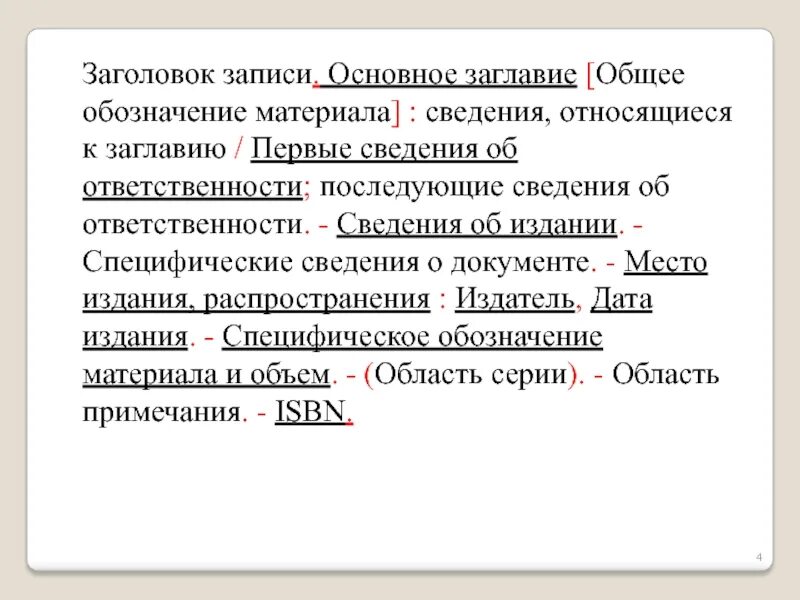 Заголовок записи. Основное заглавие [Общее обозначение материала] : сведения, относящиеся к заглавию / Первые сведения об ответственности; последующие сведения об ответственности. - Сведения об издании. - Специфические сведения о документе. - Место издания, распространения : Издатель, Дата издания. - Специфическое обозначение материала и объем. - (Область серии). - Область примечания. - ISBN.

4